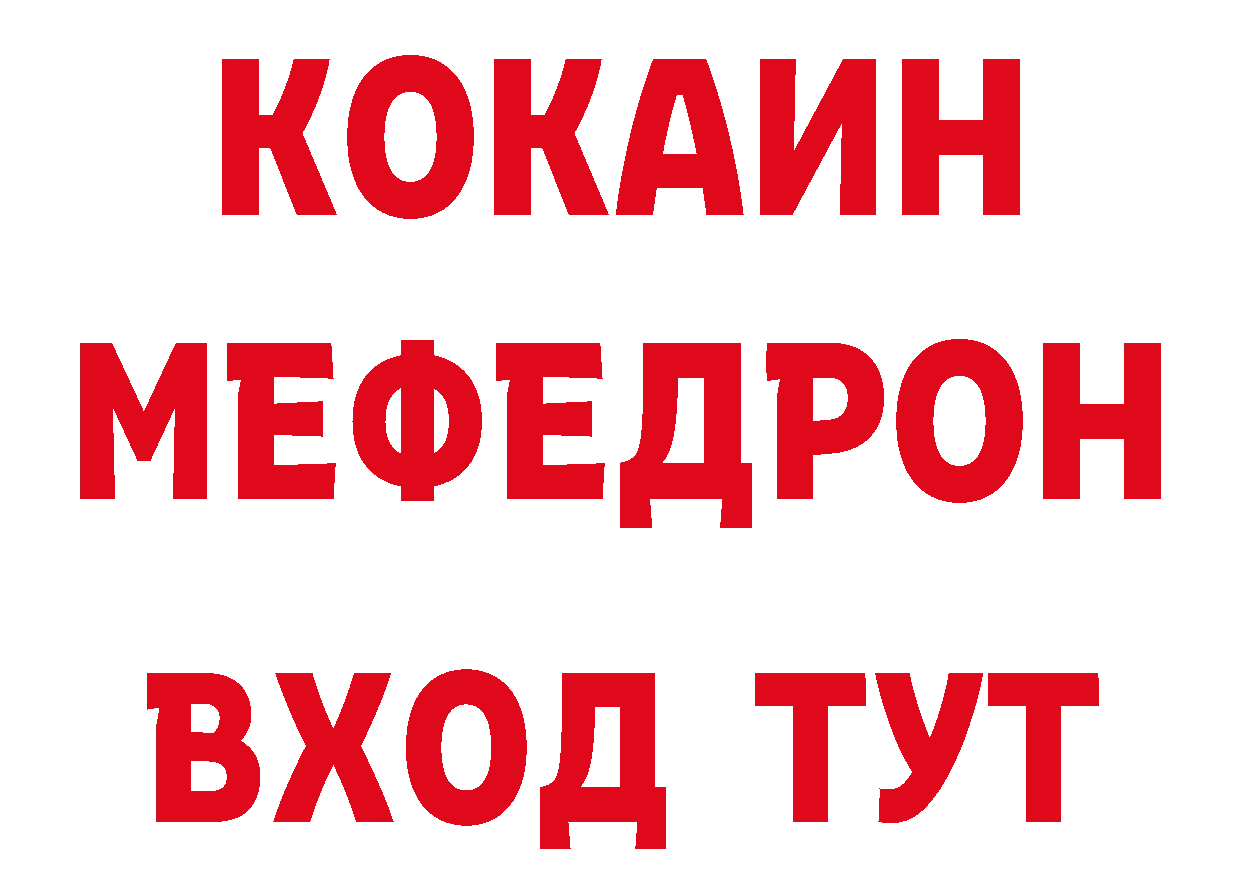 КОКАИН
МЕФЕДРОН
ВХОД ТУТ